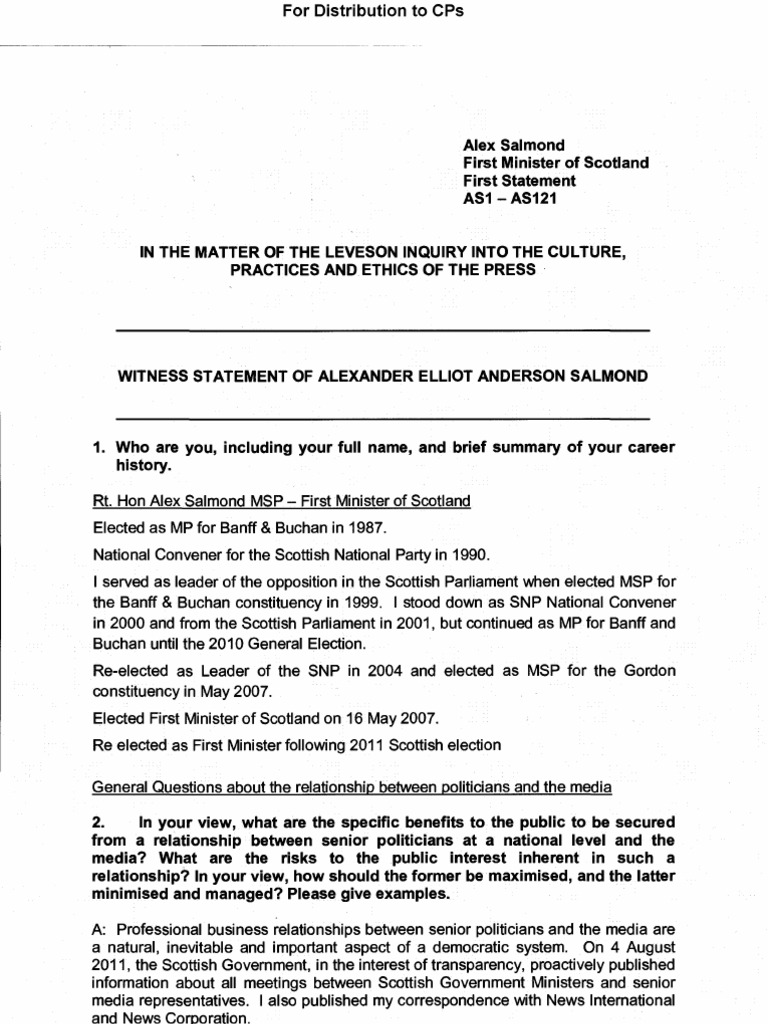 For Distribution to CPs

Alex Salmond
First Minister of Scotland
First Statement
AS1 – AS121

IN THE MATTER OF THE LEVESON INQUIRY INTO THE CULTURE, PRACTICES AND ETHICS OF THE PRESS

WITNESS STATEMENT OF ALEXANDER ELLIOT ANDERSON SALMOND

1. Who are you, including your full name, and brief summary of your career history.

Rt. Hon Alex Salmond MSP – First Minister of Scotland

Elected as MP for Banff & Buchan in 1987.

National Convener for the Scottish National Party in 1990.

I served as leader of the opposition in the Scottish Parliament when elected MSP for the Banff & Buchan constituency in 1999. I stood down as SNP National Convener in 2000 and from the Scottish Parliament in 2001, but continued as MP for Banff and Buchan until the 2010 General Election.

Re-elected as Leader of the SNP in 2004 and elected as MSP for the Gordon constituency in May 2007.

Elected First Minister of Scotland on 16 May 2007.

Re elected as First Minister following 2011 Scottish election

General Questions about the relationship between politicians and the media

2. In your view, what are the specific benefits to the public to be secured from a relationship between senior politicians at a national level and the media? What are the risks to the public interest inherent in such a relationship? In your view, how should the former be maximised, and the latter minimised and managed? Please give examples.

A: Professional business relationships between senior politicians and the media are a natural, inevitable and important aspect of a democratic system. On 4 August 2011, the Scottish Government, in the interest of transparency, proactively published information about all meetings between Scottish Government Ministers and senior media representatives. I also published my correspondence with News International and News Corporation.